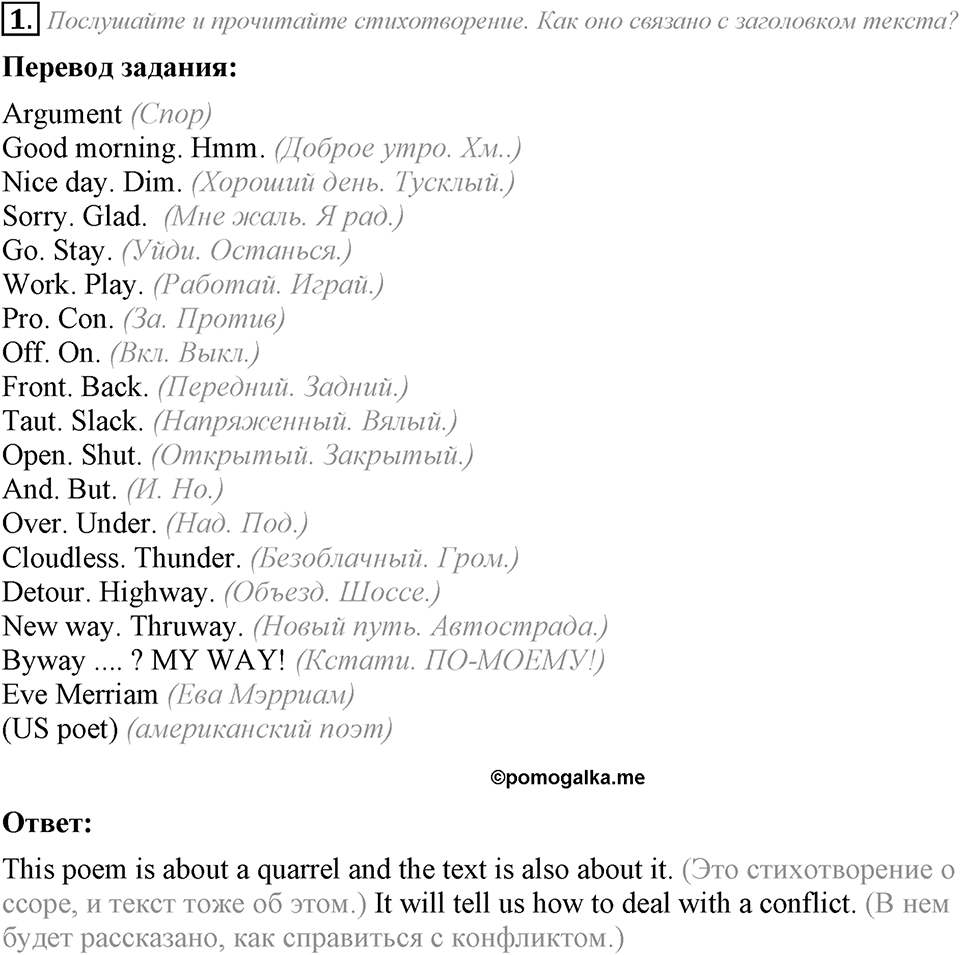 1. Послушайте и прочитайте стихотворение. Как оно связано с заголовком текста?

Перевод задания:

Argument (Спор)
Good morning. Hmm. (Доброе утро. Хм..)
Nice day. Dim. (Хороший день. Тусклый.)
Sorry. Glad. (Мне жаль. Я рад.)
Go. Stay. (Уйди. Останься.)
Work. Play. (Работай. Играй.)
Pro. Con. (За. Против)
Off. On. (Вкл. Выкл.)
Front. Back. (Передний. Задний.)
Taut. Slack. (Напряженный. Вялый.)
Open. Shut. (Открытый. Закрытый.)
And. But. (И. Но.)
Over. Under. (Над. Под.)
Cloudless. Thunder. (Безоблачный. Гром.)
Detour. Highway. (Объезд. Шоссе.)
New way. Thruway. (Новый путь. Автострада.)
Byway .... ? MY WAY! (Кстати. ПО-МОЕМУ!)
Eve Merriam (Ева Мэрриам)
(US poet) (американский поэт)

©pomogalka.me

Ответ:

This poem is about a quarrel and the text is also about it. (Это стихотворение о ссоре, и текст тоже об этом.) It will tell us how to deal with a conflict. (В нем будет рассказано, как справиться с конфликтом.)